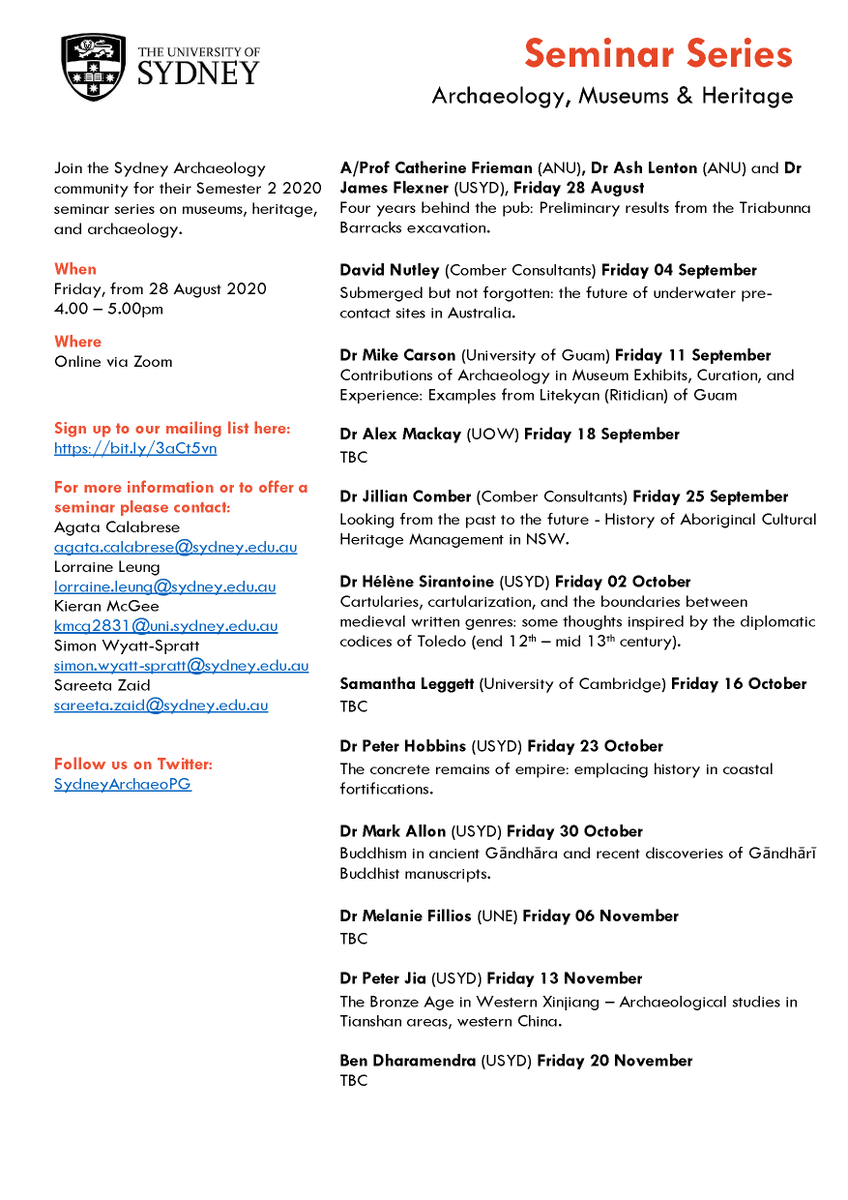 THE UNIVERSITY OF SYDNEY

Seminar Series

Archaeology, Museums & Heritage

Join the Sydney Archaeology community for their Semester 2 2020 seminar series on museums, heritage, and archaeology.

When
Friday, from 28 August 2020
4.00 – 5.00pm

Where
Online via Zoom

Sign up to our mailing list here:
https://bit.ly/3aCt5vn

For more information or to offer a seminar please contact:
Agata Calabrese
agata.calabrese@sydney.edu.au
Lorraine Leung
lorraine.leung@sydney.edu.au
Kieran McGee
kmcg2831@uni.sydney.edu.au
Simon Wyatt-Spratt
simon.wyatt-spratt@sydney.edu.au
Sareeta Zaid
sareeta.zaid@sydney.edu.au

Follow us on Twitter:
SydneyArchaeoPG

A/Prof Catherine Frieman (ANU), Dr Ash Lenton (ANU) and Dr James Flexner (USYD), Friday 28 August
Four years behind the pub: Preliminary results from the Triabunna Barracks excavation.

David Nutley (Comber Consultants) Friday 04 September
Submerged but not forgotten: the future of underwater pre-contact sites in Australia.

Dr Mike Carson (University of Guam) Friday 11 September
Contributions of Archaeology in Museum Exhibits, Curation, and Experience: Examples from Litekyan (Ritidian) of Guam

Dr Alex Mackay (UOW) Friday 18 September
TBC

Dr Jillian Comber (Comber Consultants) Friday 25 September
Looking from the past to the future - History of Aboriginal Cultural Heritage Management in NSW.

Dr Hélène Sirantoine (USYD) Friday 02 October
Cartularies, cartularization, and the boundaries between medieval written genres: some thoughts inspired by the diplomatic codices of Toledo (end 12$^{th}$ – mid 13$^{th}$ century).

Samantha Leggett (University of Cambridge) Friday 16 October
TBC

Dr Peter Hobbins (USYD) Friday 23 October
The concrete remains of empire: emplacing history in coastal fortifications.

Dr Mark Allon (USYD) Friday 30 October
Buddhism in ancient Gāndhāra and recent discoveries of Gāndhārī Buddhist manuscripts.

Dr Melanie Fillios (UNE) Friday 06 November
TBC

Dr Peter Jia (USYD) Friday 13 November
The Bronze Age in Western Xinjiang – Archaeological studies in Tianshan areas, western China.

Ben Dharamendra (USYD) Friday 20 November
TBC